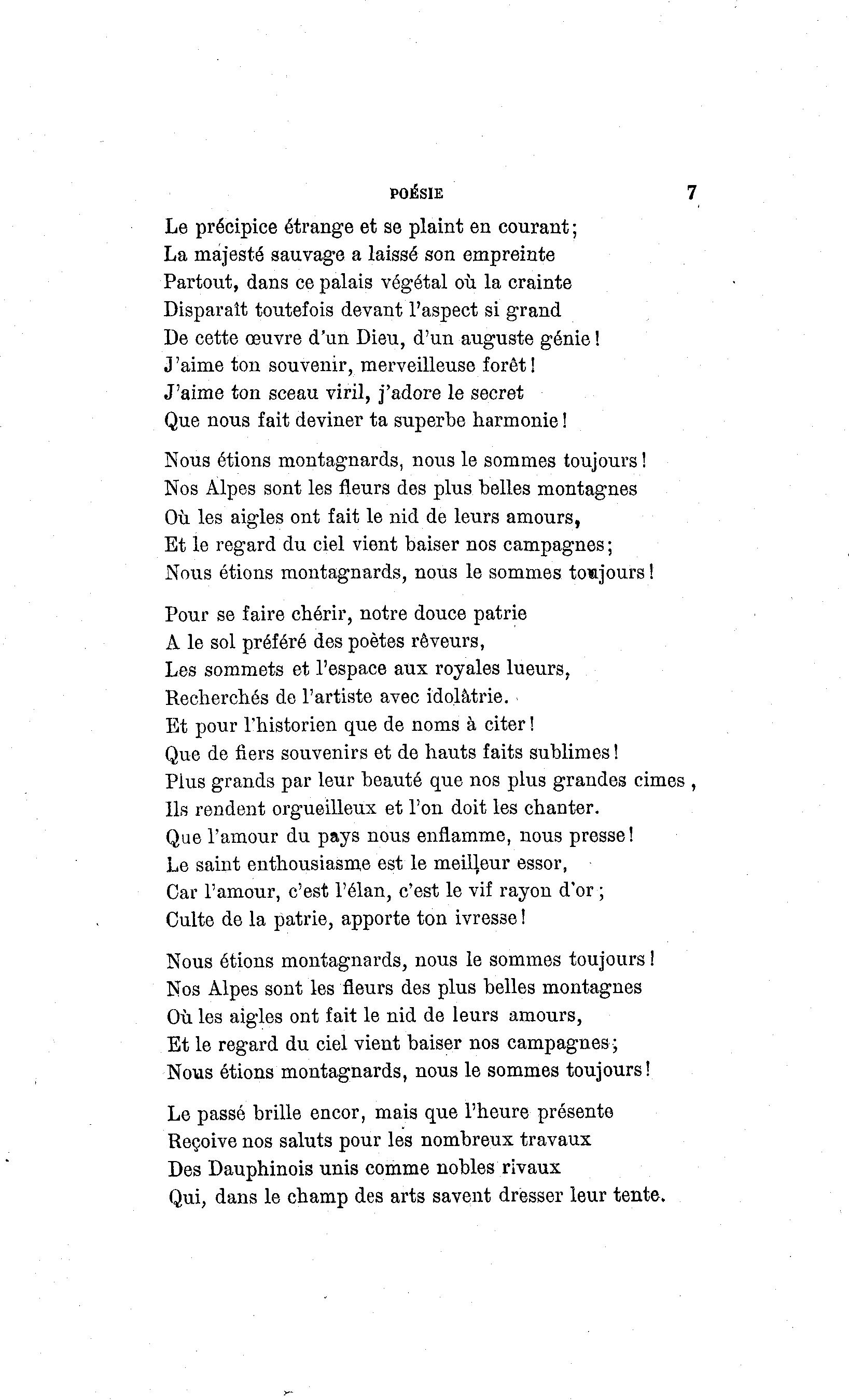 POÉSIE 7

Le précipice étrange et se plaint en courant;
La majesté sauvage a laissé son empreinte
Partout, dans ce palais végétal où la crainte
Disparaît toutefois devant l'aspect si grand
De cette œuvre d'un Dieu, d'un auguste génie!
J'aime ton souvenir, merveilleuse forêt!
J'aime ton sceau viril, j'adore le secret
Que nous fait deviner ta superbe harmonie!

Nous étions montagnards, nous le sommes toujours!
Nos Alpes sont les fleurs des plus belles montagnes
Où les aigles ont fait le nid de leurs amours,
Et le regard du ciel vient baiser nos campagnes;
Nous étions montagnards, nous le sommes toujours!

Pour se faire chérir, notre douce patrie
A le sol préféré des poètes rêveurs,
Les sommets et l'espace aux royales lueurs,
Recherchés de l'artiste avec idolâtrie.
Et pour l'historien que de noms à citer!
Que de fiers souvenirs et de hauts faits sublimes!
Plus grands par leur beauté que nos plus grandes cimes,
Ils rendent orgueilleux et l'on doit les chanter.
Que l'amour du pays nous enflamme, nous presse!
Le saint enthousiasme est le meilleur essor,
Car l'amour, c'est l'élan, c'est le vif rayon d'or;
Culte de la patrie, apporte ton ivresse!

Nous étions montagnards, nous le sommes toujours!
Nos Alpes sont les fleurs des plus belles montagnes
Où les aigles ont fait le nid de leurs amours,
Et le regard du ciel vient baiser nos campagnes;
Nous étions montagnards, nous le sommes toujours!

Le passé brille encor, mais que l'heure présente
Reçoive nos saluts pour les nombreux travaux
Des Dauphinois unis comme nobles rivaux
Qui, dans le champ des arts savent dresser leur tente.